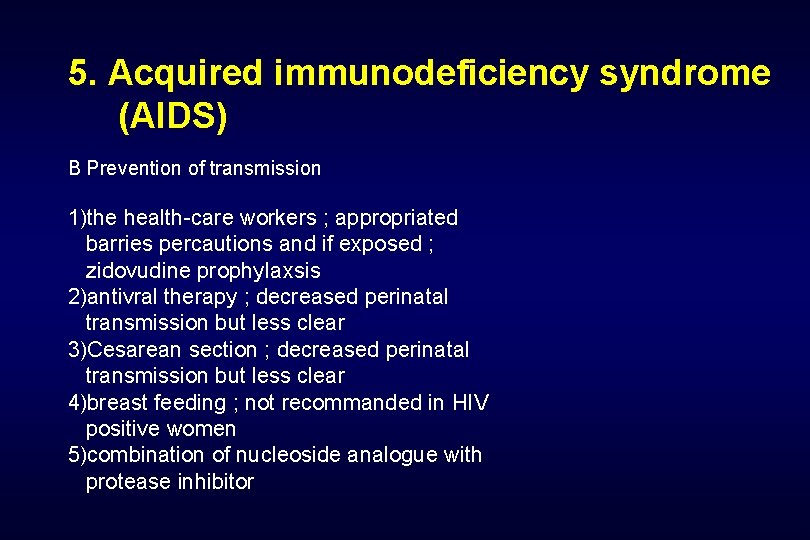 5. Acquired immunodeficiency syndrome (AIDS)

B Prevention of transmission

1)the health-care workers ; appropriated barries percautions and if exposed ; zidovudine prophylaxsis
2)antivral therapy ; decreased perinatal transmission but less clear
3)Cesarean section ; decreased perinatal transmission but less clear
4)breast feeding ; not recommanded in HIV positive women
5)combination of nucleoside analogue with protease inhibitor